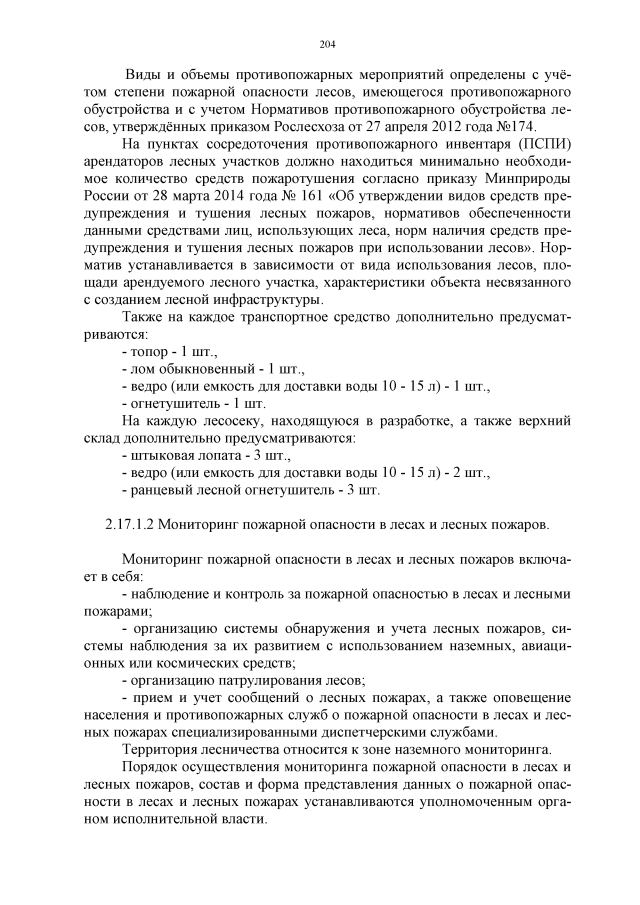 204

Виды и объемы противопожарных мероприятий определены с учётом степени пожарной опасности лесов, имеющегося противопожарного обустройства и с учетом Нормативов противопожарного обустройства лесов, утверждённых приказом Рослесхоза от 27 апреля 2012 года №174.

На пунктах сосредоточения противопожарного инвентаря (ПСПИ) арендаторов лесных участков должно находиться минимально необходимое количество средств пожаротушения согласно приказу Минприроды России от 28 марта 2014 года № 161 «Об утверждении видов средств предупреждения и тушения лесных пожаров, нормативов обеспеченности данными средствами лиц, использующих леса, норм наличия средств предупреждения и тушения лесных пожаров при использовании лесов». Норматив устанавливается в зависимости от вида использования лесов, площади арендуемого лесного участка, характеристики объекта несвязанного с созданием лесной инфраструктуры.

Также на каждое транспортное средство дополнительно предусматриваются:
- топор - 1 шт.,
- лом обыкновенный - 1 шт.,
- ведро (или емкость для доставки воды 10 - 15 л) - 1 шт.,
- огнетушитель - 1 шт.

На каждую лесосеку, находящуюся в разработке, а также верхний склад дополнительно предусматриваются:
- штыковая лопата - 3 шт.,
- ведро (или емкость для доставки воды 10 - 15 л) - 2 шт.,
- ранцевый лесной огнетушитель - 3 шт.

2.17.1.2 Мониторинг пожарной опасности в лесах и лесных пожаров.

Мониторинг пожарной опасности в лесах и лесных пожаров включает в себя:
- наблюдение и контроль за пожарной опасностью в лесах и лесными пожарами;
- организацию системы обнаружения и учета лесных пожаров, системы наблюдения за их развитием с использованием наземных, авиационных или космических средств;
- организацию патрулирования лесов;
- прием и учет сообщений о лесных пожарах, а также оповещение населения и противопожарных служб о пожарной опасности в лесах и лесных пожарах специализированными диспетчерскими службами.

Территория лесничества относится к зоне наземного мониторинга.

Порядок осуществления мониторинга пожарной опасности в лесах и лесных пожаров, состав и форма представления данных о пожарной опасности в лесах и лесных пожарах устанавливаются уполномоченным органом исполнительной власти.